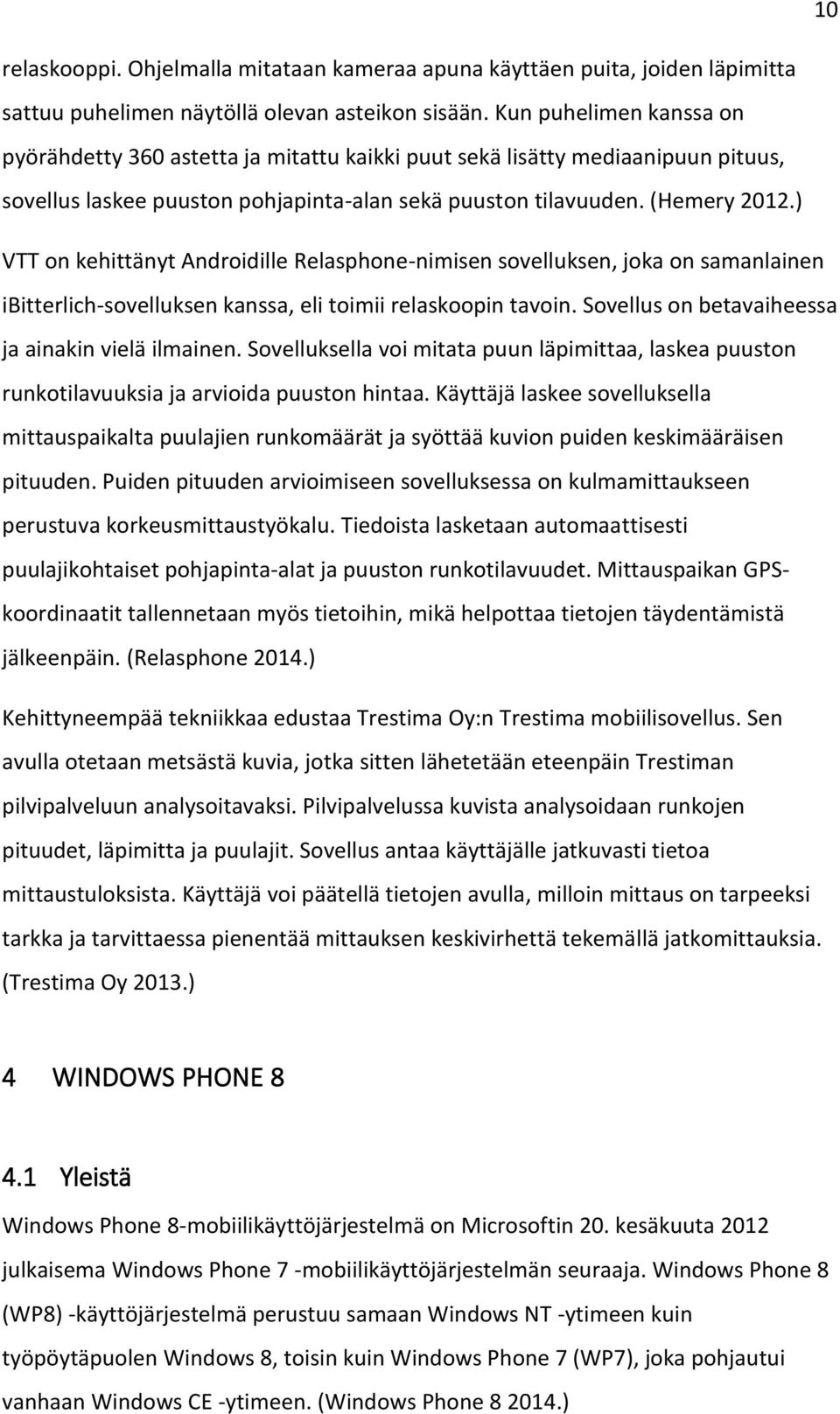 10

relaskooppi. Ohjelmalla mitataan kameraa apuna käyttäen puita, joiden läpimitta sattuu puhelimen näytöllä olevan asteikon sisään. Kun puhelimen kanssa on pyörähdetty 360 astetta ja mitattu kaikki puut sekä lisätty mediaanipuun pituus, sovellus laskee puuston pohjapinta-alan sekä puuston tilavuuden. (Hemery 2012.)

VTT on kehittänyt Androidille Relasphone-nimisen sovelluksen, joka on samanlainen iBitterlich-sovelluksen kanssa, eli toimii relaskoopin tavoin. Sovellus on betavaiheessa ja ainakin vielä ilmainen. Sovelluksella voi mitata puun läpimittaa, laskea puuston runkotilavuuksia ja arvioida puuston hintaa. Käyttäjä laskee sovelluksella mittauspaikalta puulajien runkomäärät ja syöttää kuvion puiden keskimääräisen pituuden. Puiden pituuden arvioimiseen sovelluksessa on kulmamittaukseen perustuva korkeusmittaustyökalu. Tiedoista lasketaan automaattisesti puulajikohtaiset pohjapinta-alat ja puuston runkotilavuudet. Mittauspaikan GPS-koordinaatit tallennetaan myös tietoihin, mikä helpottaa tietojen täydentämistä jälkeenpäin. (Relasphone 2014.)

Kehittyneempää tekniikkaa edustaa Trestima Oy:n Trestima mobiilisovellus. Sen avulla otetaan metsästä kuvia, jotka sitten lähetetään eteenpäin Trestiman pilvipalveluun analysoitavaksi. Pilvipalvelussa kuvista analysoidaan runkojen pituudet, läpimitta ja puulajit. Sovellus antaa käyttäjälle jatkuvasti tietoa mittaustuloksista. Käyttäjä voi päätellä tietojen avulla, milloin mittaus on tarpeeksi tarkka ja tarvittaessa pienentää mittauksen keskivirhettä tekemällä jatkomittauksia. (Trestima Oy 2013.)

4 WINDOWS PHONE 8

4.1 Yleistä

Windows Phone 8-mobiilikäyttöjärjestelmä on Microsoftin 20. kesäkuuta 2012 julkaisema Windows Phone 7 -mobiilikäyttöjärjestelmän seuraaja. Windows Phone 8 (WP8) -käyttöjärjestelmä perustuu samaan Windows NT -ytimeen kuin työpöytäpuolen Windows 8, toisin kuin Windows Phone 7 (WP7), joka pohjautui vanhaan Windows CE -ytimeen. (Windows Phone 8 2014.)